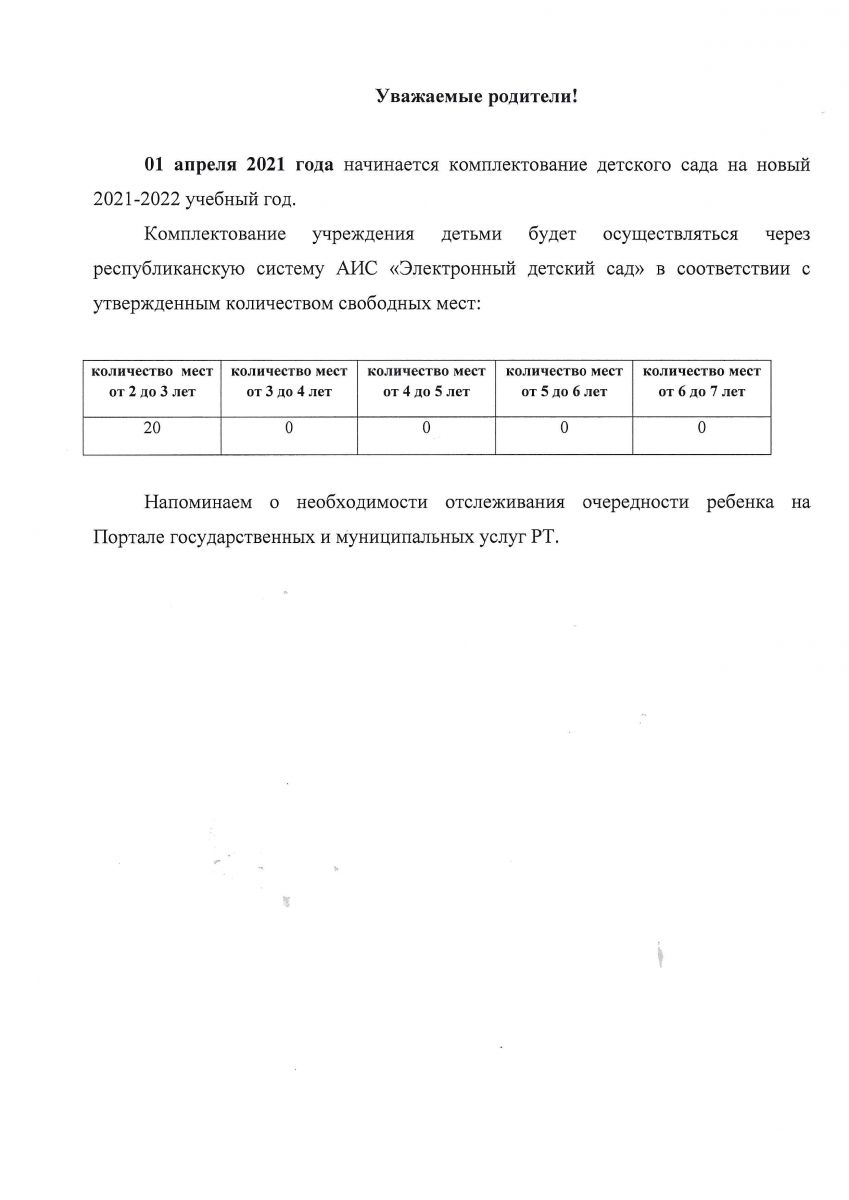 Уважаемые родители!

01 апреля 2021 года начинается комплектование детского сада на новый 2021-2022 учебный год.

Комплектование учреждения детьми будет осуществляться через республиканскую систему АИС «Электронный детский сад» в соответствии с утвержденным количеством свободных мест:

| количество мест от 2 до 3 лет | количество мест от 3 до 4 лет | количество мест от 4 до 5 лет | количество мест от 5 до 6 лет | количество мест от 6 до 7 лет |
|---|---|---|---|---|
| 20 | 0 | 0 | 0 | 0 |

Напоминаем о необходимости отслеживания очередности ребенка на Портале государственных и муниципальных услуг РТ.